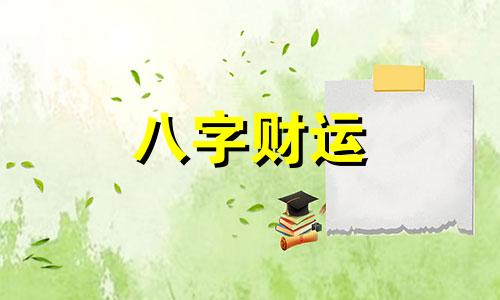 八字财运